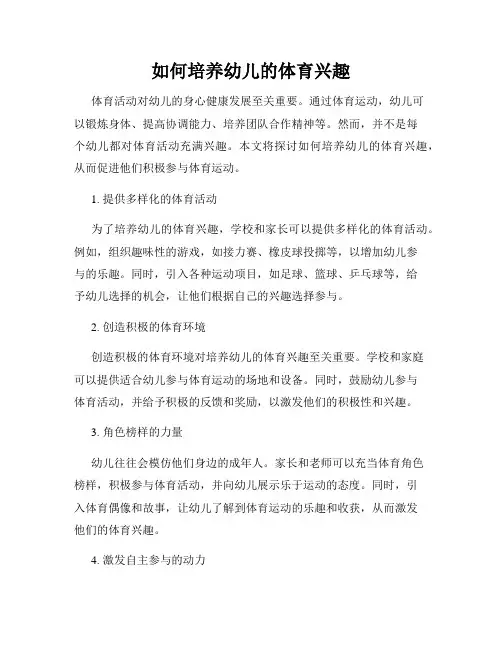 如何培养幼儿的体育兴趣

体育活动对幼儿的身心健康发展至关重要。通过体育运动，幼儿可以锻炼身体、提高协调能力、培养团队合作精神等。然而，并不是每个幼儿都对体育活动充满兴趣。本文将探讨如何培养幼儿的体育兴趣，从而促进他们积极参与体育运动。

1. 提供多样化的体育活动

为了培养幼儿的体育兴趣，学校和家长可以提供多样化的体育活动。例如，组织趣味性的游戏，如接力赛、橡皮球投掷等，以增加幼儿参与的乐趣。同时，引入各种运动项目，如足球、篮球、乒乓球等，给予幼儿选择的机会，让他们根据自己的兴趣选择参与。

2. 创造积极的体育环境

创造积极的体育环境对培养幼儿的体育兴趣至关重要。学校和家庭可以提供适合幼儿参与体育运动的场地和设备。同时，鼓励幼儿参与体育活动，并给予积极的反馈和奖励，以激发他们的积极性和兴趣。

3. 角色榜样的力量

幼儿往往会模仿他们身边的成年人。家长和老师可以充当体育角色榜样，积极参与体育活动，并向幼儿展示乐于运动的态度。同时，引入体育偶像和故事，让幼儿了解到体育运动的乐趣和收获，从而激发他们的体育兴趣。

4. 激发自主参与的动力